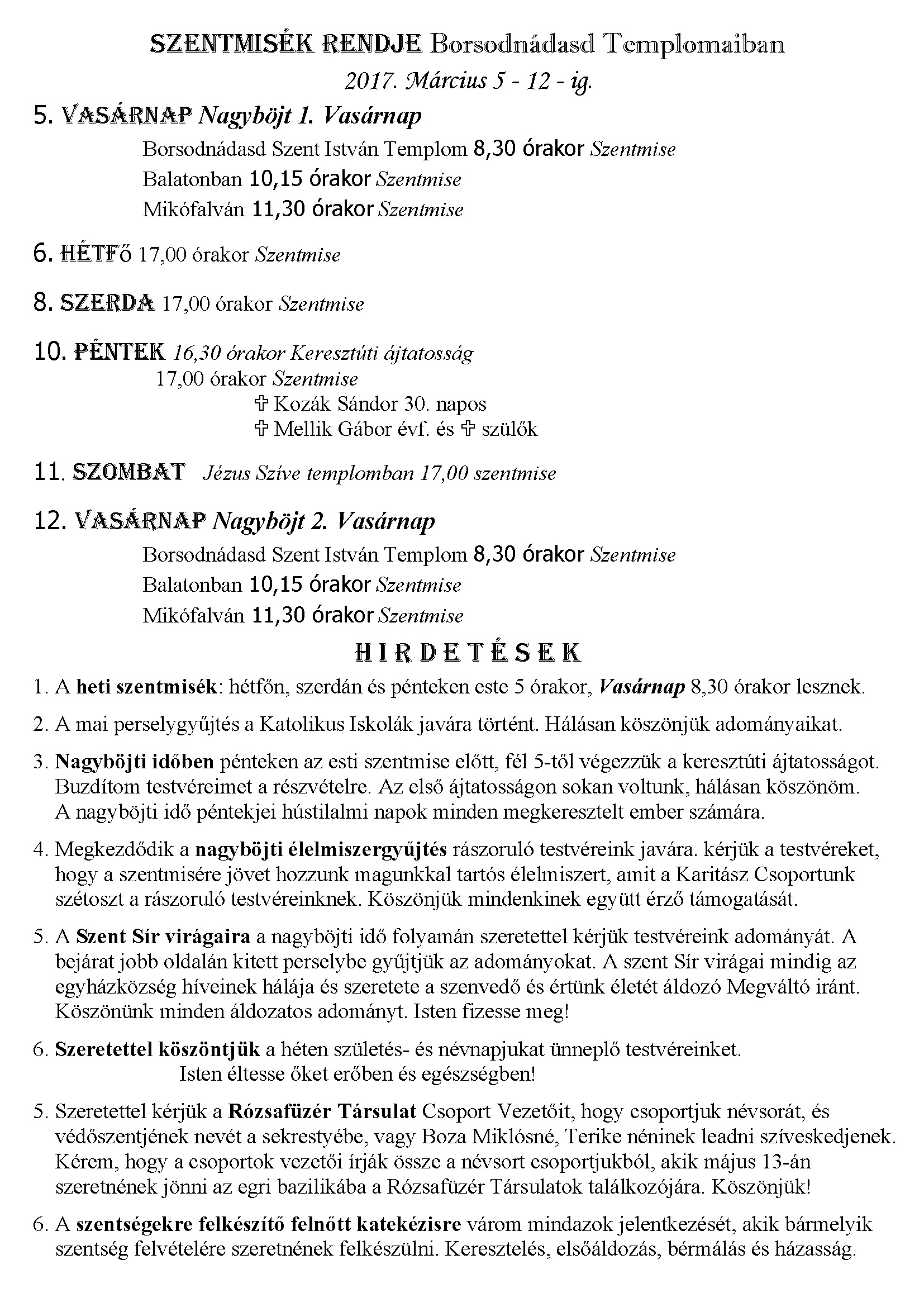 SZENTMISÉK RENDJE Borsodnádasd Templomaiban
2017. Március 5 - 12 - ig.

5. VASÁRNAP Nagyböjt 1. Vasárnap
Borsodnádasd Szent István Templom 8,30 órakor Szentmise
Balatonban 10,15 órakor Szentmise
Mikófalván 11,30 órakor Szentmise

6. HÉTFő 17,00 órakor Szentmise

8. SZERDA 17,00 órakor Szentmise

10. PÉNTEK 16,30 órakor Keresztúti ájtatosság
17,00 órakor Szentmise
✞ Kozák Sándor 30. napos
✞ Mellik Gábor évf. és ✞ szülők

11. SZOMBAT Jézus Szíve templomban 17,00 szentmise

12. VASÁRNAP Nagyböjt 2. Vasárnap
Borsodnádasd Szent István Templom 8,30 órakor Szentmise
Balatonban 10,15 órakor Szentmise
Mikófalván 11,30 órakor Szentmise

HIRDETÉSEK

1. A heti szentmisék: hétfőn, szerdán és pénteken este 5 órakor, Vasárnap 8,30 órakor lesznek.

2. A mai perselygyűjtés a Katolikus Iskolák javára történt. Hálásan köszönjük adományaikat.

3. Nagyböjti időben pénteken az esti szentmise előtt, fél 5-től végezzük a keresztúti ájtatosságot. Buzdítom testvéreimet a részvételre. Az első ájtatosságon sokan voltunk, hálásan köszönöm. A nagyböjti idő péntekjei hústilalmi napok minden megkeresztelt ember számára.

4. Megkezdődik a nagyböjti élelmiszergyűjtés rászoruló testvéreink javára. kérjük a testvéreket, hogy a szentmisére jövet hozzunk magunkkal tartós élelmiszert, amit a Karitász Csoportunk szétoszt a rászoruló testvéreinknek. Köszönjük mindenkinek együtt érző támogatását.

5. A Szent Sír virágaira a nagyböjti idő folyamán szeretettel kérjük testvéreink adományát. A bejárat jobb oldalán kitett perselybe gyűjtjük az adományokat. A szent Sír virágai mindig az egyházközség híveinek hálája és szeretete a szenvedő és értünk életét áldozó Megváltó iránt. Köszönünk minden áldozatos adományt. Isten fizesse meg!

6. Szeretettel köszöntjük a héten születés- és névnapjukat ünneplő testvéreinket.
Isten éltesse őket erőben és egészségben!

5. Szeretettel kérjük a Rózsafüzér Társulat Csoport Vezetőit, hogy csoportjuk névsorát, és védőszentjének nevét a sekrestyébe, vagy Boza Miklósné, Terike néninek leadni szíveskedjenek. Kérem, hogy a csoportok vezetői írják össze a névsort csoportjukból, akik május 13-án szeretnének jönni az egri bazilikába a Rózsafüzér Társulatok találkozójára. Köszönjük!

6. A szentségekre felkészítő felnőtt katekézisre várom mindazok jelentkezését, akik bármelyik szentség felvételére szeretnének felkészülni. Keresztelés, elsőáldozás, bérmálás és házasság.